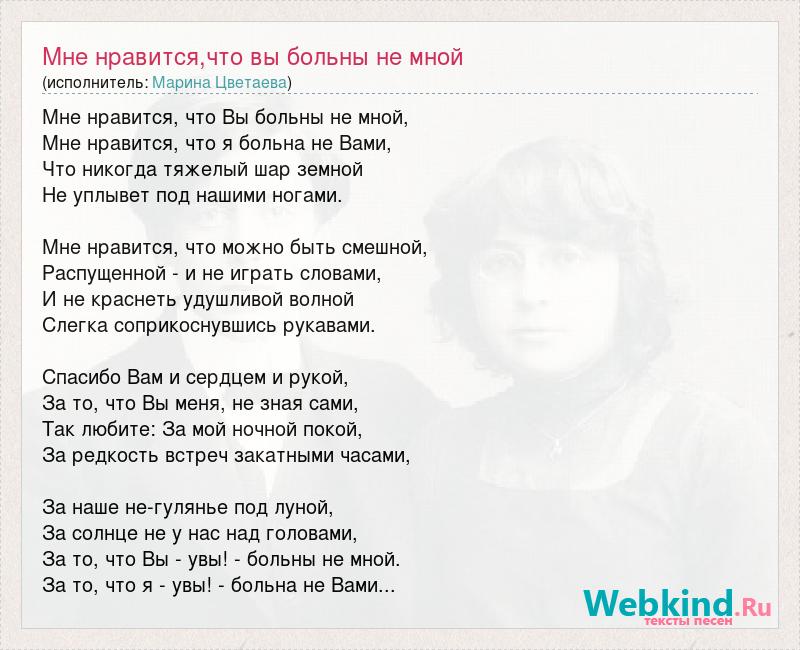 Мне нравится,что вы больны не мной
(исполнитель: Марина Цветаева)

Мне нравится, что Вы больны не мной,
Мне нравится, что я больна не Вами,
Что никогда тяжелый шар земной
Не уплывет под нашими ногами.

Мне нравится, что можно быть смешной,
Распущенной - и не играть словами,
И не краснеть удушливой волной
Слегка соприкоснувшись рукавами.

Спасибо Вам и сердцем и рукой,
За то, что Вы меня, не зная сами,
Так любите: За мой ночной покой,
За редкость встреч закатными часами,

За наше не-гулянье под луной,
За солнце не у нас над головами,
За то, что Вы - увы! - больны не мной.
За то, что я - увы! - больна не Вами...

Webkind.Ru
тексты песен